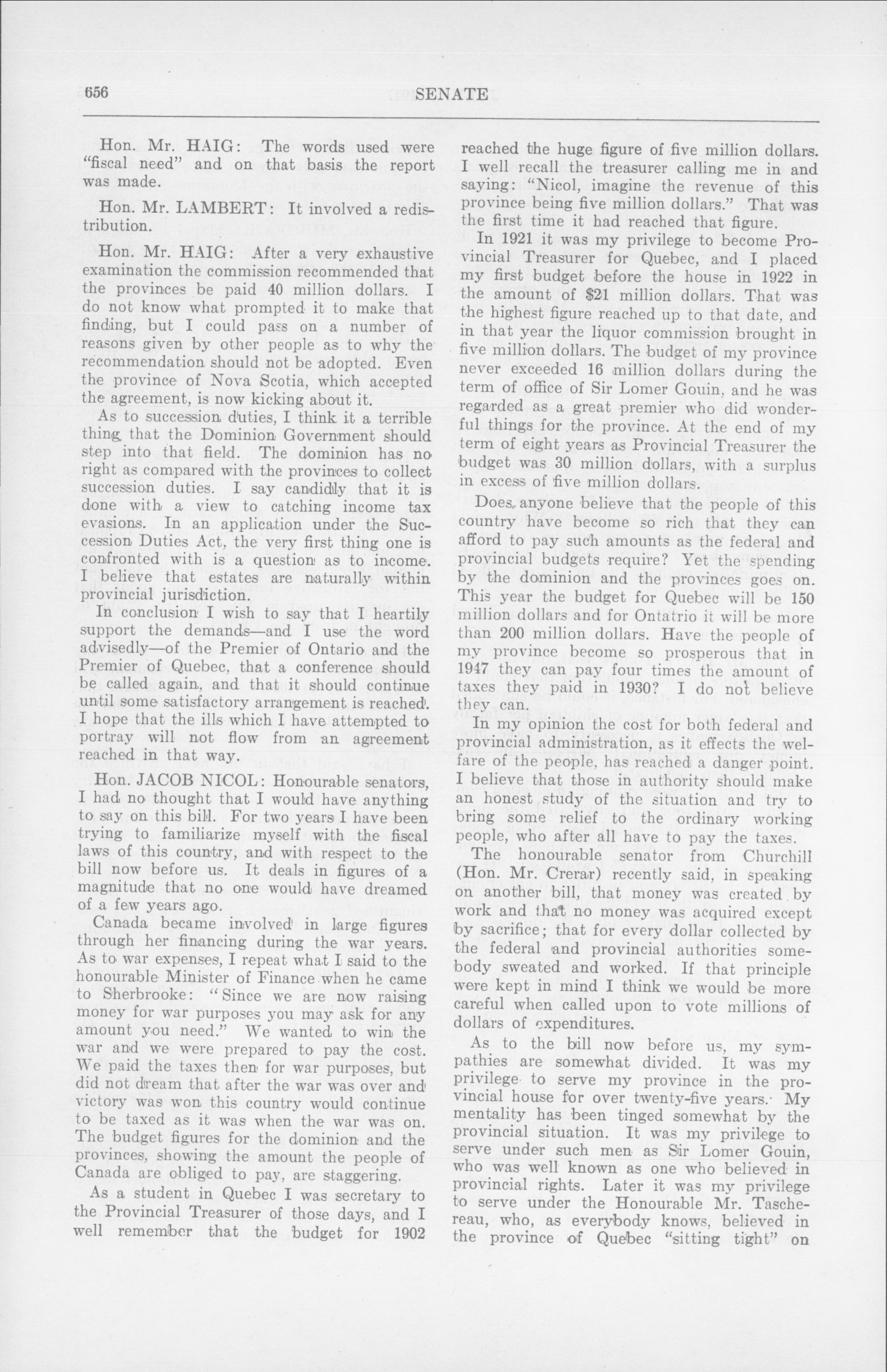 656 SENATE

Hon. Mr. HAIG: The words used were "fiscal need" and on that basis the report was made.

Hon. Mr. LAMBERT: It involved a redistribution.

Hon. Mr. HAIG: After a very exhaustive examination the commission recommended that the provinces be paid 40 million dollars. I do not know what prompted it to make that finding, but I could pass on a number of reasons given by other people as to why the recommendation should not be adopted. Even the province of Nova Scotia, which accepted the agreement, is now kicking about it.

As to succession duties, I think it a terrible thing that the Dominion Government should step into that field. The dominion has no right as compared with the provinces to collect succession duties. I say candidly that it is done with a view to catching income tax evasions. In an application under the Succession Duties Act, the very first thing one is confronted with is a question as to income. I believe that estates are naturally within provincial jurisdiction.

In conclusion I wish to say that I heartily support the demands—and I use the word advisedly—of the Premier of Ontario and the Premier of Quebec, that a conference should be called again, and that it should continue until some satisfactory arrangement is reached. I hope that the ills which I have attempted to portray will not flow from an agreement reached in that way.

Hon. JACOB NICOL: Honourable senators, I had no thought that I would have anything to say on this bill. For two years I have been trying to familiarize myself with the fiscal laws of this country, and with respect to the bill now before us. It deals in figures of a magnitude that no one would have dreamed of a few years ago.

Canada became involved in large figures through her financing during the war years. As to war expenses, I repeat what I said to the honourable Minister of Finance when he came to Sherbrooke: "Since we are now raising money for war purposes you may ask for any amount you need." We wanted to win the war and we were prepared to pay the cost. We paid the taxes then for war purposes, but did not dream that after the war was over and victory was won this country would continue to be taxed as it was when the war was on. The budget figures for the dominion and the provinces, showing the amount the people of Canada are obliged to pay, are staggering.

As a student in Quebec I was secretary to the Provincial Treasurer of those days, and I well remember that the budget for 1902 reached the huge figure of five million dollars. I well recall the treasurer calling me in and saying: "Nicol, imagine the revenue of this province being five million dollars." That was the first time it had reached that figure.

In 1921 it was my privilege to become Provincial Treasurer for Quebec, and I placed my first budget before the house in 1922 in the amount of $21 million dollars. That was the highest figure reached up to that date, and in that year the liquor commission brought in five million dollars. The budget of my province never exceeded 16 million dollars during the term of office of Sir Lomer Gouin, and he was regarded as a great premier who did wonderful things for the province. At the end of my term of eight years as Provincial Treasurer the budget was 30 million dollars, with a surplus in excess of five million dollars.

Does anyone believe that the people of this country have become so rich that they can afford to pay such amounts as the federal and provincial budgets require? Yet the spending by the dominion and the provinces goes on. This year the budget for Quebec will be 150 million dollars and for Ontatrio it will be more than 200 million dollars. Have the people of my province become so prosperous that in 1947 they can pay four times the amount of taxes they paid in 1930? I do not believe they can.

In my opinion the cost for both federal and provincial administration, as it effects the welfare of the people, has reached a danger point. I believe that those in authority should make an honest study of the situation and try to bring some relief to the ordinary working people, who after all have to pay the taxes.

The honourable senator from Churchill (Hon. Mr. Crerar) recently said, in speaking on another bill, that money was created by work and that no money was acquired except by sacrifice; that for every dollar collected by the federal and provincial authorities somebody sweated and worked. If that principle were kept in mind I think we would be more careful when called upon to vote millions of dollars of expenditures.

As to the bill now before us, my sympathies are somewhat divided. It was my privilege to serve my province in the provincial house for over twenty-five years. My mentality has been tinged somewhat by the provincial situation. It was my privilege to serve under such men as Sir Lomer Gouin, who was well known as one who believed in provincial rights. Later it was my privilege to serve under the Honourable Mr. Taschereau, who, as everybody knows, believed in the province of Quebec "sitting tight" on